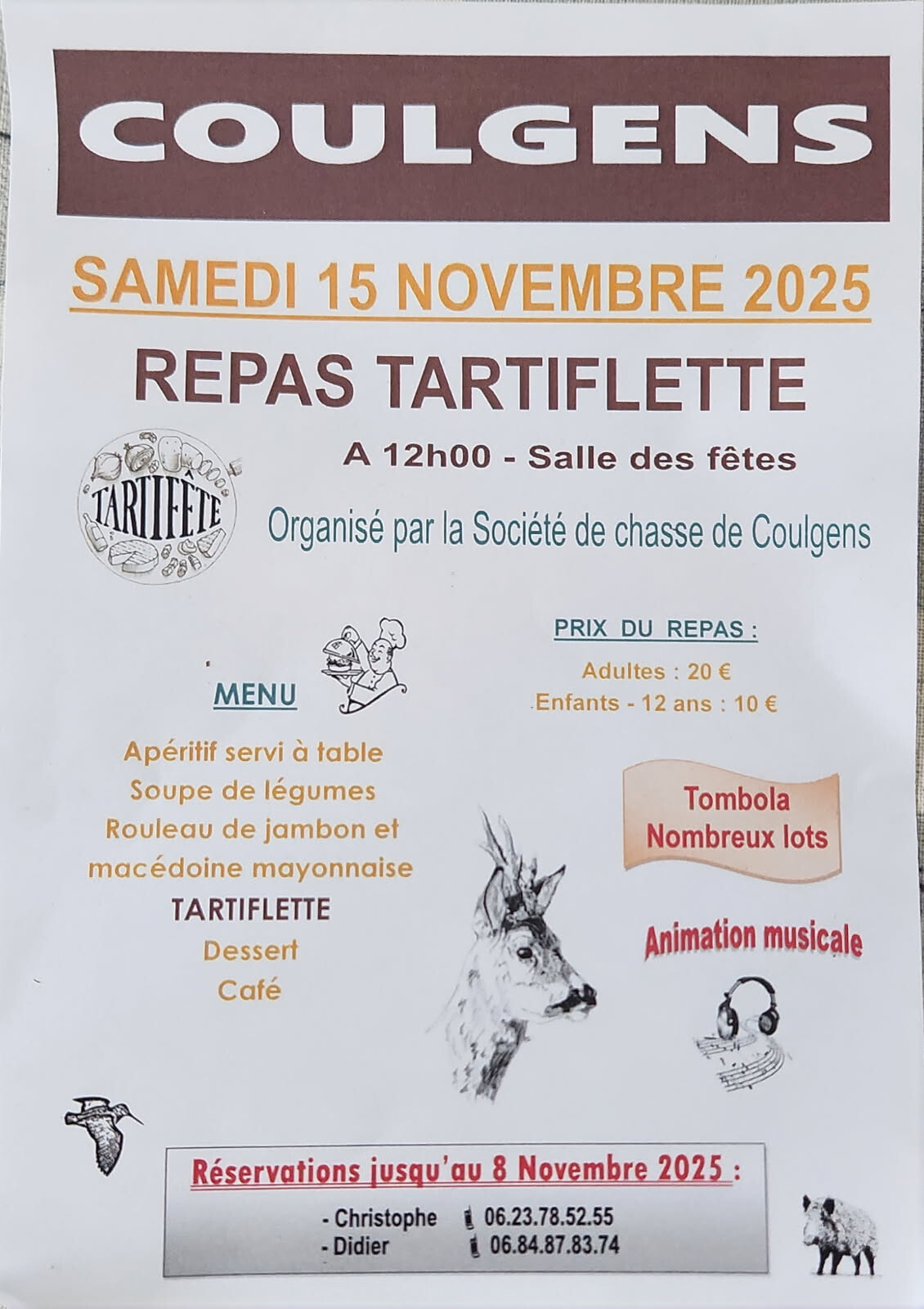 COULGENS

SAMEDI 15 NOVEMBRE 2025

REPAS TARTIFLETTE

TARTIFÊTE

A 12h00 - Salle des fêtes

Organisé par la Société de chasse de Coulgens

MENU

Apéritif servi à table
Soupe de légumes
Rouleau de jambon et
macédoine mayonnaise
TARTIFLETTE
Dessert
Café

PRIX DU REPAS :

Adultes : 20 €
Enfants - 12 ans : 10 €

Tombola
Nombreux lots

Animation musicale

Réservations jusqu'au 8 Novembre 2025 :

- Christophe 06.23.78.52.55
- Didier 06.84.87.83.74